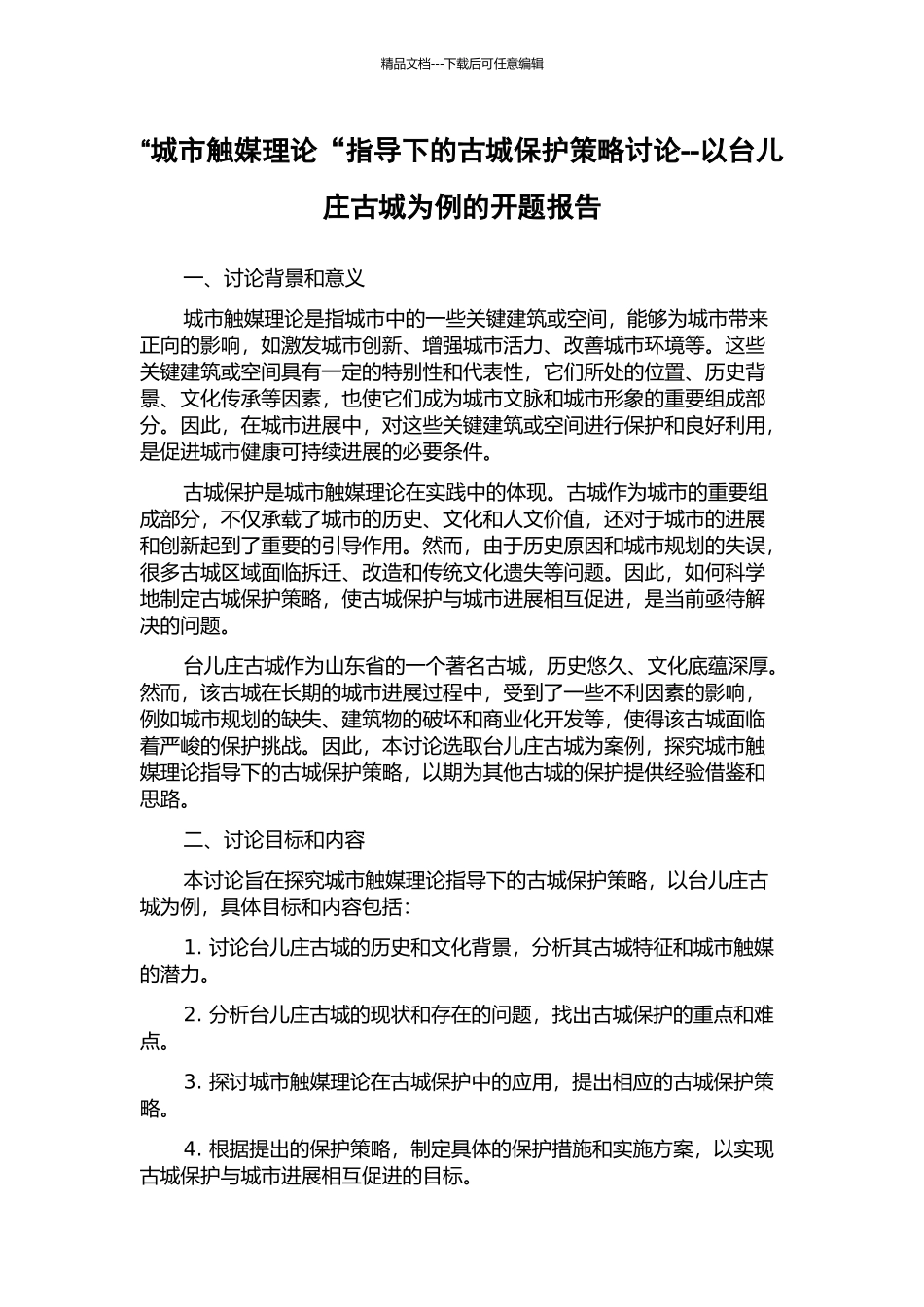 精品文档---下载后可任意编辑

“城市触媒理论“指导下的古城保护策略讨论--以台儿庄古城为例的开题报告

一、讨论背景和意义

城市触媒理论是指城市中的一些关键建筑或空间，能够为城市带来正向的影响，如激发城市创新、增强城市活力、改善城市环境等。这些关键建筑或空间具有一定的特别性和代表性，它们所处的位置、历史背景、文化传承等因素，也使它们成为城市文脉和城市形象的重要组成部分。因此，在城市进展中，对这些关键建筑或空间进行保护和良好利用，是促进城市健康可持续进展的必要条件。

古城保护是城市触媒理论在实践中的体现。古城作为城市的重要组成部分，不仅承载了城市的历史、文化和人文价值，还对于城市的进展和创新起到了重要的引导作用。然而，由于历史原因和城市规划的失误，很多古城区域面临拆迁、改造和传统文化遗失等问题。因此，如何科学地制定古城保护策略，使古城保护与城市进展相互促进，是当前亟待解决的问题。

台儿庄古城作为山东省的一个著名古城，历史悠久、文化底蕴深厚。然而，该古城在长期的城市进展过程中，受到了一些不利因素的影响，例如城市规划的缺失、建筑物的破坏和商业化开发等，使得该古城面临着严峻的保护挑战。因此，本讨论选取台儿庄古城为案例，探究城市触媒理论指导下的古城保护策略，以期为其他古城的保护提供经验借鉴和思路。

二、讨论目标和内容

本讨论旨在探究城市触媒理论指导下的古城保护策略，以台儿庄古城为例，具体目标和内容包括：

1. 讨论台儿庄古城的历史和文化背景，分析其古城特征和城市触媒的潜力。

2. 分析台儿庄古城的现状和存在的问题，找出古城保护的重点和难点。

3. 探讨城市触媒理论在古城保护中的应用，提出相应的古城保护策略。

4. 根据提出的保护策略，制定具体的保护措施和实施方案，以实现古城保护与城市进展相互促进的目标。